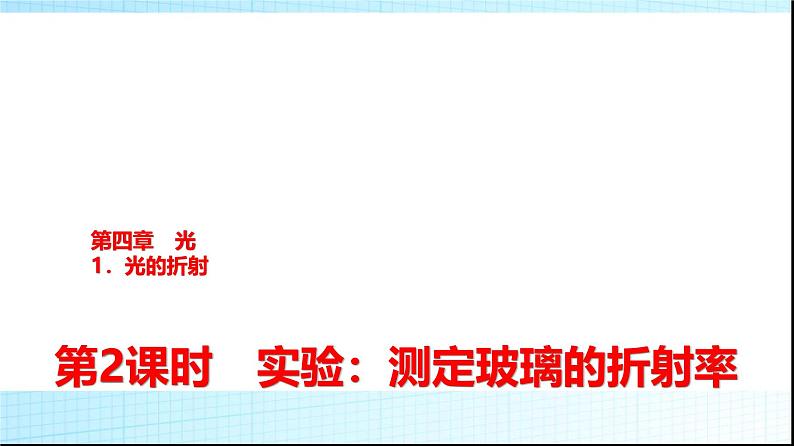 第四章　光
1．光的折射

第2课时　实验：测定玻璃的折射率